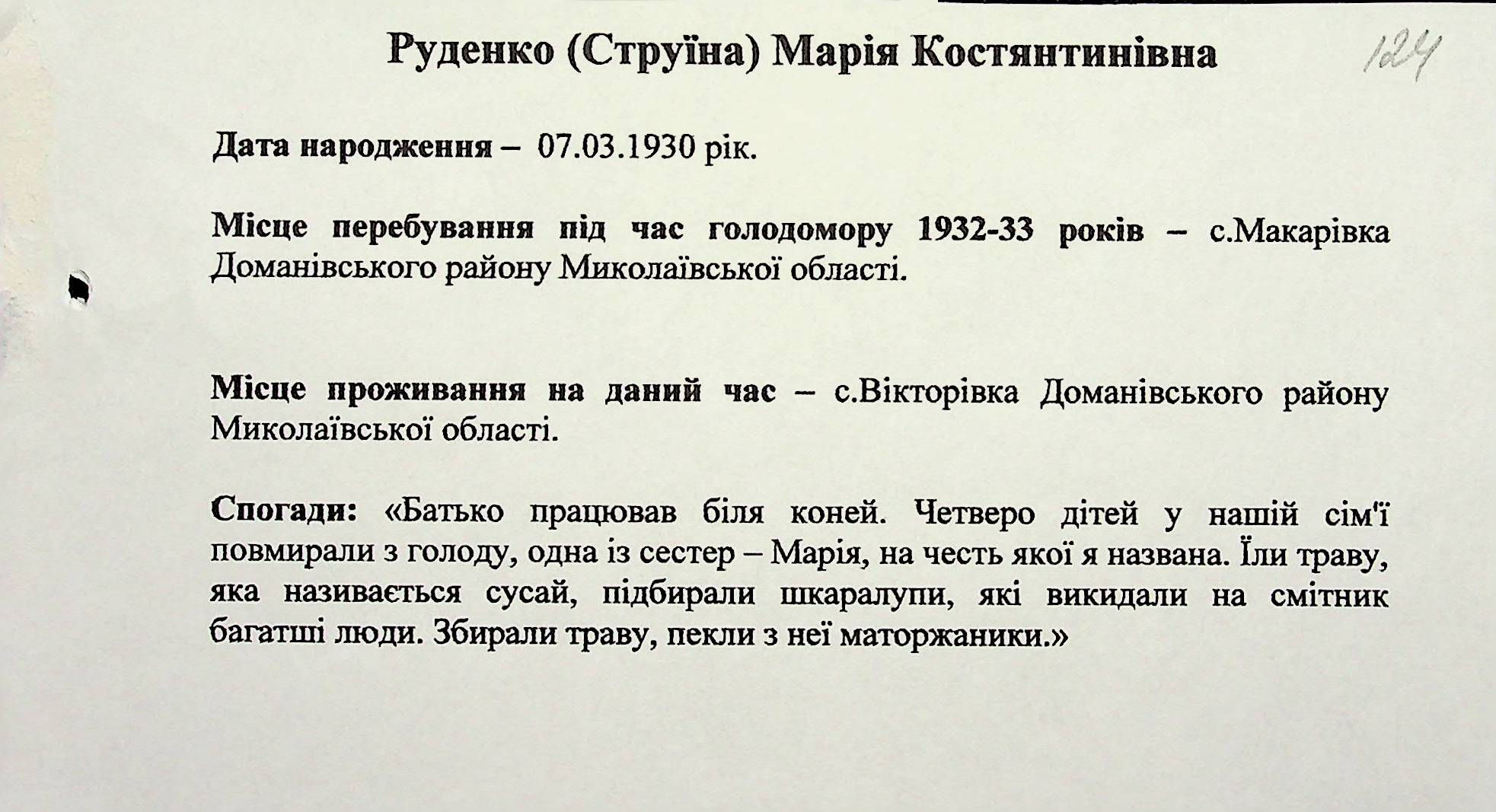 Руденко (Струїна) Марія Костянтинівна

124

Дата народження – 07.03.1930 рік.

Місце перебування під час голодомору 1932-33 років – с.Макарівка Доманівського району Миколаївської області.

Місце проживання на даний час – с.Вікторівка Доманівського району Миколаївської області.

Спогади: «Батько працював біля коней. Четверо дітей у нашій сім'ї повмирали з голоду, одна із сестер – Марія, на честь якої я названа. Їли траву, яка називається сусай, підбирали шкаралупи, які викидали на смітник багатші люди. Збирали траву, пекли з неї маторжаники.»